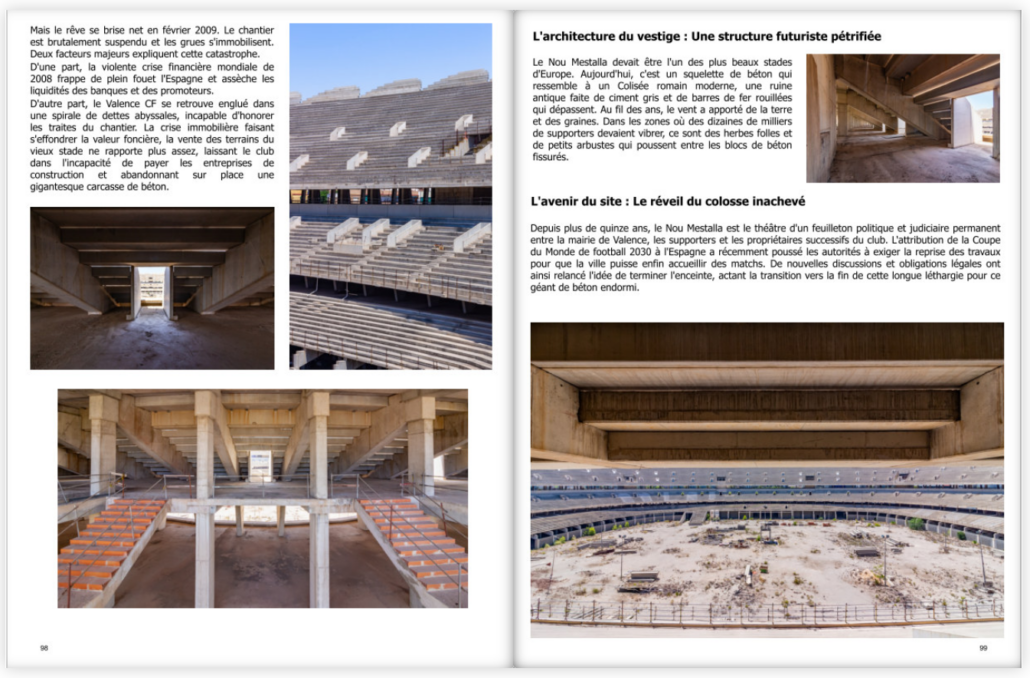 Mais le rêve se brise net en février 2009. Le chantier est brutalement suspendu et les grues s'immobilisent. Deux facteurs majeurs expliquent cette catastrophe.
D'une part, la violente crise financière mondiale de 2008 frappe de plein fouet l'Espagne et assèche les liquidités des banques et des promoteurs.
D'autre part, le Valence CF se retrouve englué dans une spirale de dettes abyssales, incapable d'honorer les traites du chantier. La crise immobilière faisant s'effondrer la valeur foncière, la vente des terrains du vieux stade ne rapporte plus assez, laissant le club dans l'incapacité de payer les entreprises de construction et abandonnant sur place une gigantesque carcasse de béton.

98

L'architecture du vestige : Une structure futuriste pétrifiée

Le Nou Mestalla devait être l'un des plus beaux stades d'Europe. Aujourd'hui, c'est un squelette de béton qui ressemble à un Colisée romain moderne, une ruine antique faite de ciment gris et de barres de fer rouillées qui dépassent. Au fil des ans, le vent a apporté de la terre et des graines. Dans les zones où des dizaines de milliers de supporters devaient vibrer, ce sont des herbes folles et de petits arbustes qui poussent entre les blocs de béton fissurés.

L'avenir du site : Le réveil du colosse inachevé

Depuis plus de quinze ans, le Nou Mestalla est le théâtre d'un feuilleton politique et judiciaire permanent entre la mairie de Valence, les supporters et les propriétaires successifs du club. L'attribution de la Coupe du Monde de football 2030 à l'Espagne a récemment poussé les autorités à exiger la reprise des travaux pour que la ville puisse enfin accueillir des matchs. De nouvelles discussions et obligations légales ont ainsi relancé l'idée de terminer l'enceinte, actant la transition vers la fin de cette longue léthargie pour ce géant de béton endormi.

99